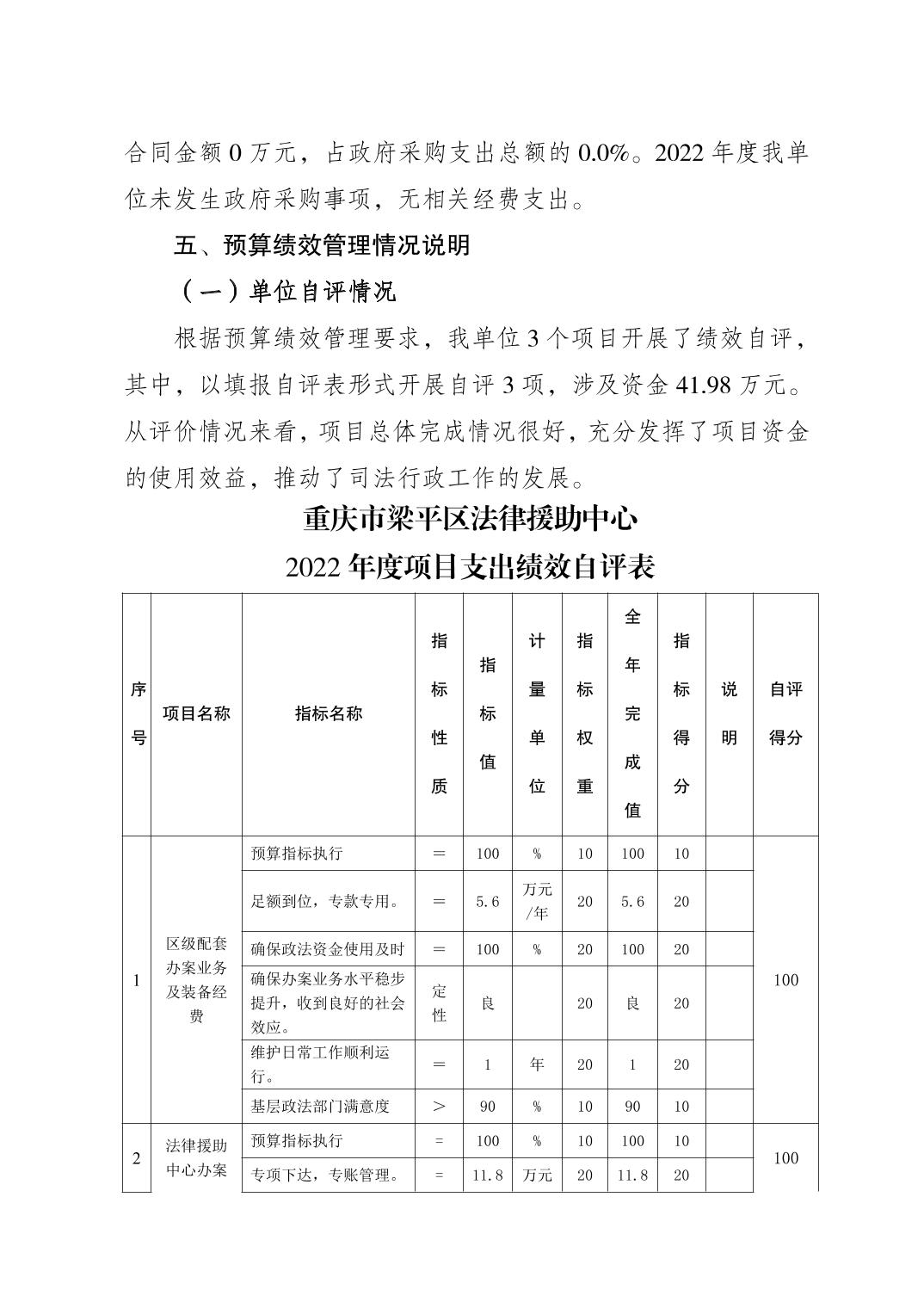 合同金额 0 万元，占政府采购支出总额的 0.0%。2022 年度我单位未发生政府采购事项，无相关经费支出。

五、预算绩效管理情况说明

（一）单位自评情况

根据预算绩效管理要求，我单位 3 个项目开展了绩效自评，其中，以填报自评表形式开展自评 3 项，涉及资金 41.98 万元。从评价情况来看，项目总体完成情况很好，充分发挥了项目资金的使用效益，推动了司法行政工作的发展。

重庆市梁平区法律援助中心
2022 年度项目支出绩效自评表

| 序号 | 项目名称 | 指标名称 | 指标性质 | 指标值 | 计量单位 | 指标权重 | 全年完成值 | 指标得分 | 说明 | 自评得分 |
|---|---|---|---|---|---|---|---|---|---|---|
| 1 | 区级配套办案业务及装备经费 | 预算指标执行 | ＝ | 100 | % | 10 | 100 | 10 | | 100 |
| | | 足额到位，专款专用。 | ＝ | 5.6 | 万元/年 | 20 | 5.6 | 20 | | |
| | | 确保政法资金使用及时 | ＝ | 100 | % | 20 | 100 | 20 | | |
| | | 确保办案业务水平稳步提升，收到良好的社会效应。 | 定性 | 良 | | 20 | 良 | 20 | | |
| | | 维护日常工作顺利运行。 | ＝ | 1 | 年 | 20 | 1 | 20 | | |
| | | 基层政法部门满意度 | ＞ | 90 | % | 10 | 90 | 10 | | |
| 2 | 法律援助中心办案 | 预算指标执行 | = | 100 | % | 10 | 100 | 10 | | 100 |
| | | 专项下达，专账管理。 | = | 11.8 | 万元 | 20 | 11.8 | 20 | | |